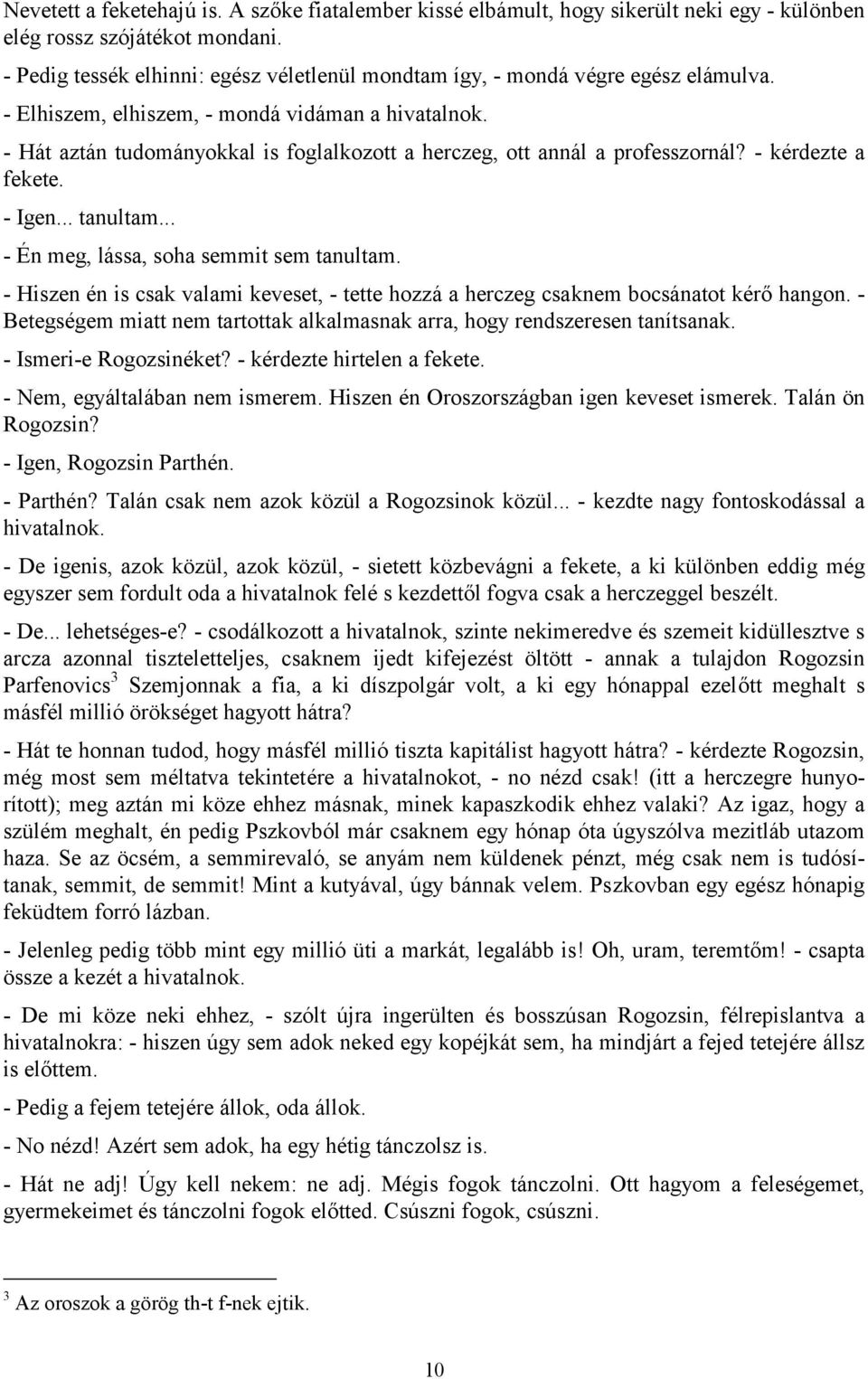 Nevetett a feketehajú is. A szőke fiatalember kissé elbámult, hogy sikerült neki egy - különben elég rossz szójátékot mondani.

- Pedig tessék elhinni: egész véletlenül mondtam így, - mondá végre egész elámulva.

- Elhiszem, elhiszem, - mondá vidáman a hivatalnok.

- Hát aztán tudományokkal is foglalkozott a herczeg, ott annál a professzornál? - kérdezte a fekete.

- Igen... tanultam...

- Én meg, lássa, soha semmit sem tanultam.

- Hiszen én is csak valami keveset, - tette hozzá a herczeg csaknem bocsánatot kérő hangon. - Betegségem miatt nem tartottak alkalmasnak arra, hogy rendszeresen tanítsanak.

- Ismeri-e Rogozsinéket? - kérdezte hirtelen a fekete.

- Nem, egyáltalában nem ismerem. Hiszen én Oroszországban igen keveset ismerek. Talán ön Rogozsin?

- Igen, Rogozsin Parthén.

- Parthén? Talán csak nem azok közül a Rogozsinok közül... - kezdte nagy fontoskodással a hivatalnok.

- De igenis, azok közül, azok közül, - sietett közbevágni a fekete, a ki különben eddig még egyszer sem fordult oda a hivatalnok felé s kezdettől fogva csak a herczeggel beszélt.

- De... lehetséges-e? - csodálkozott a hivatalnok, szinte nekimeredve és szemeit kidüllesztve s arcza azonnal tiszteletteljes, csaknem ijedt kifejezést öltött - annak a tulajdon Rogozsin Parfenovics$^3$ Szemjonnak a fia, a ki díszpolgár volt, a ki egy hónappal ezelőtt meghalt s másfél millió örökséget hagyott hátra?

- Hát te honnan tudod, hogy másfél millió tiszta kapitálist hagyott hátra? - kérdezte Rogozsin, még most sem méltatva tekintetére a hivatalnokot, - no nézd csak! (itt a herczegre hunyorított); meg aztán mi köze ehhez másnak, minek kapaszkodik ehhez valaki? Az igaz, hogy a szülém meghalt, én pedig Pszkovból már csaknem egy hónap óta úgyszólva mezitláb utazom haza. Se az öcsém, a semmirevaló, se anyám nem küldenek pénzt, még csak nem is tudósítanak, semmit, de semmit! Mint a kutyával, úgy bánnak velem. Pszkovban egy egész hónapig feküdtem forró lázban.

- Jelenleg pedig több mint egy millió üti a markát, legalább is! Oh, uram, teremtőm! - csapta össze a kezét a hivatalnok.

- De mi köze neki ehhez, - szólt újra ingerülten és bosszúsan Rogozsin, félrepislantva a hivatalnokra: - hiszen úgy sem adok neked egy kopéjkát sem, ha mindjárt a fejed tetejére állsz is előttem.

- Pedig a fejem tetejére állok, oda állok.

- No nézd! Azért sem adok, ha egy hétig tánczolsz is.

- Hát ne adj! Úgy kell nekem: ne adj. Mégis fogok tánczolni. Ott hagyom a feleségemet, gyermekeimet és tánczolni fogok előtted. Csúszni fogok, csúszni.

$^3$ Az oroszok a görög th-t f-nek ejtik.

10